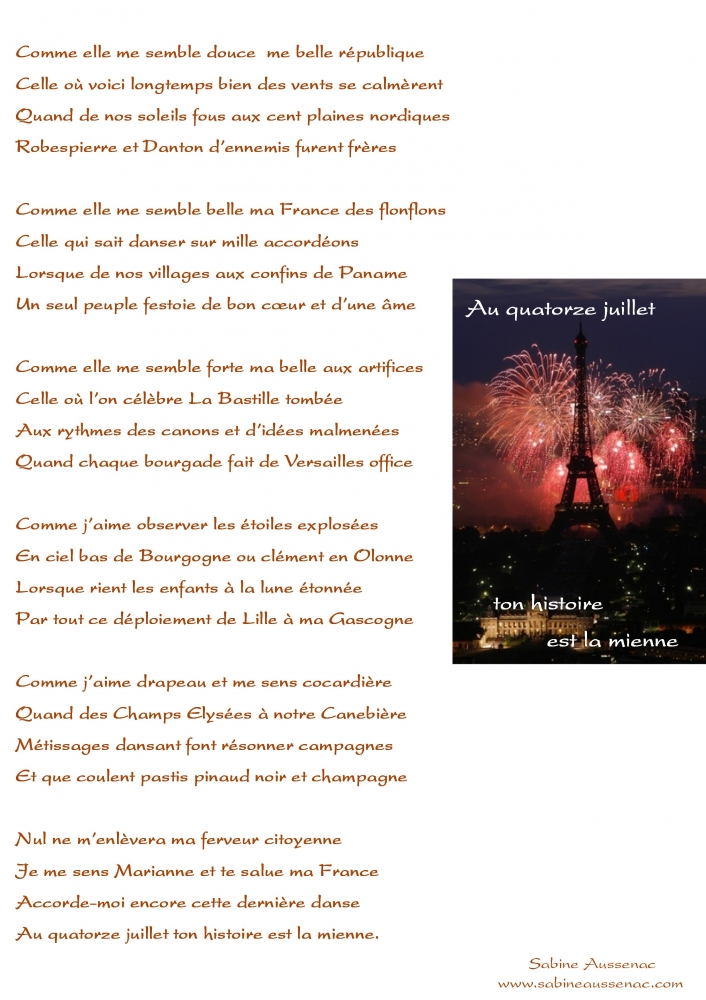 Comme elle me semble douce me belle république
Celle où voici longtemps bien des vents se calmèrent
Quand de nos soleils fous aux cent plaines nordiques
Robespierre et Danton d'ennemis furent frères

Comme elle me semble belle ma France des flonflons
Celle qui sait danser sur mille accordéons
Lorsque de nos villages aux confins de Paname
Un seul peuple festoie de bon cœur et d'une âme

Comme elle me semble forte ma belle aux artifices
Celle où l'on célèbre La Bastille tombée
Aux rythmes des canons et d'idées malmenées
Quand chaque bourgade fait de Versailles office

Comme j'aime observer les étoiles explosées
En ciel bas de Bourgogne ou clément en Olonne
Lorsque rient les enfants à la lune étonnée
Par tout ce déploiement de Lille à ma Gascogne

Comme j'aime drapeau et me sens cocardière
Quand des Champs Elysées à notre Canebière
Métissages dansant font résonner campagnes
Et que coulent pastis pinaud noir et champagne

Nul ne m'enlèvera ma ferveur citoyenne
Je me sens Marianne et te salue ma France
Accorde-moi encore cette dernière danse
Au quatorze juillet ton histoire est la mienne.

Au quatorze juillet

ton histoire
est la mienne

Sabine Aussenac
www.sabineaussenac.com